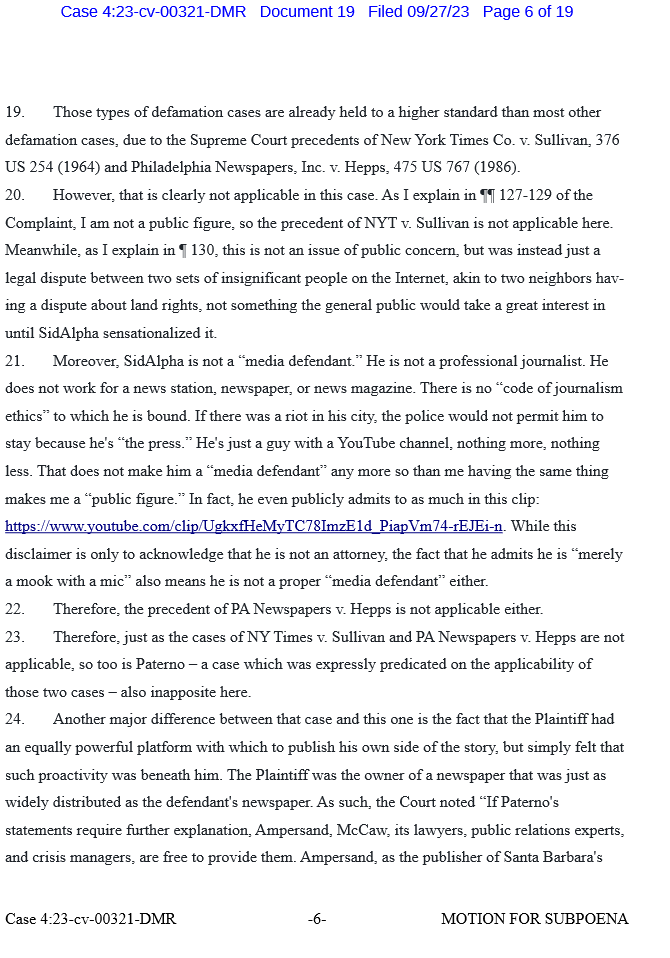 Case 4:23-cv-00321-DMR Document 19 Filed 09/27/23 Page 6 of 19

19. Those types of defamation cases are already held to a higher standard than most other defamation cases, due to the Supreme Court precedents of New York Times Co. v. Sullivan, 376 US 254 (1964) and Philadelphia Newspapers, Inc. v. Hepps, 475 US 767 (1986).

20. However, that is clearly not applicable in this case. As I explain in ¶¶ 127-129 of the Complaint, I am not a public figure, so the precedent of NYT v. Sullivan is not applicable here. Meanwhile, as I explain in ¶ 130, this is not an issue of public concern, but was instead just a legal dispute between two sets of insignificant people on the Internet, akin to two neighbors having a dispute about land rights, not something the general public would take a great interest in until SidAlpha sensationalized it.

21. Moreover, SidAlpha is not a "media defendant." He is not a professional journalist. He does not work for a news station, newspaper, or news magazine. There is no "code of journalism ethics" to which he is bound. If there was a riot in his city, the police would not permit him to stay because he's "the press." He's just a guy with a YouTube channel, nothing more, nothing less. That does not make him a "media defendant" any more so than me having the same thing makes me a "public figure." In fact, he even publicly admits to as much in this clip: https://www.youtube.com/clip/UgkxfHeMyTC78ImzE1d_PiapVm74-rEJEi-n. While this disclaimer is only to acknowledge that he is not an attorney, the fact that he admits he is "merely a mook with a mic" also means he is not a proper "media defendant" either.

22. Therefore, the precedent of PA Newspapers v. Hepps is not applicable either.

23. Therefore, just as the cases of NY Times v. Sullivan and PA Newspapers v. Hepps are not applicable, so too is Paterno – a case which was expressly predicated on the applicability of those two cases – also inapposite here.

24. Another major difference between that case and this one is the fact that the Plaintiff had an equally powerful platform with which to publish his own side of the story, but simply felt that such proactivity was beneath him. The Plaintiff was the owner of a newspaper that was just as widely distributed as the defendant's newspaper. As such, the Court noted "If Paterno's statements require further explanation, Ampersand, McCaw, its lawyers, public relations experts, and crisis managers, are free to provide them. Ampersand, as the publisher of Santa Barbara's

Case 4:23-cv-00321-DMR -6- MOTION FOR SUBPOENA